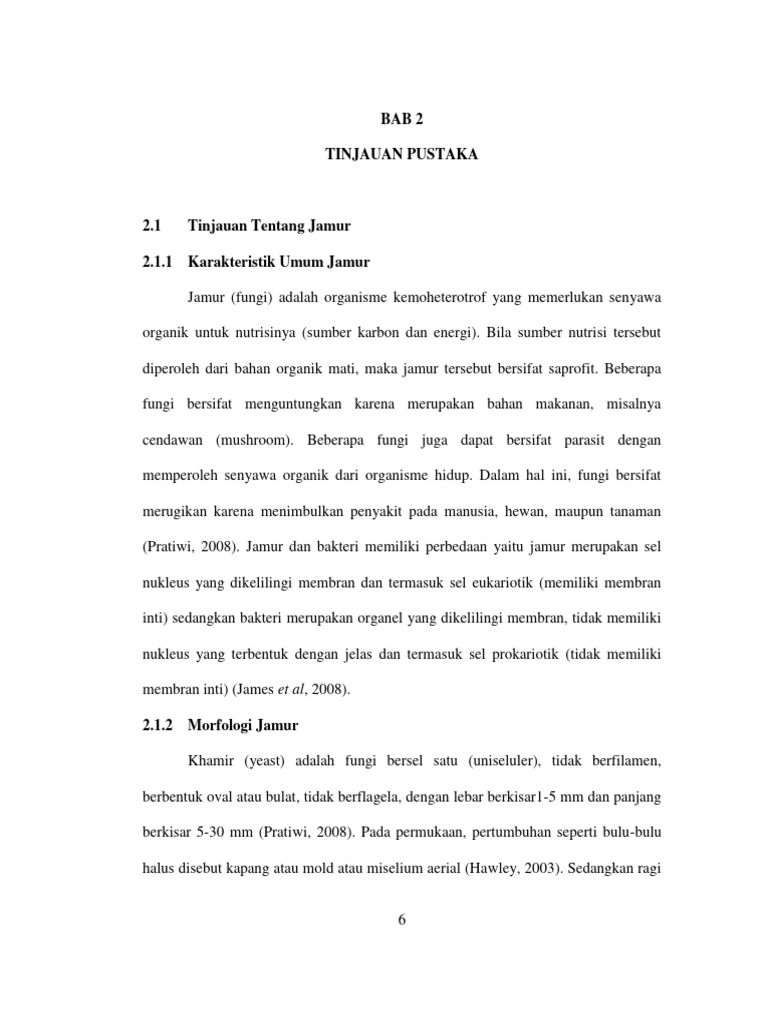 BAB 2

TINJAUAN PUSTAKA

2.1 Tinjauan Tentang Jamur

2.1.1 Karakteristik Umum Jamur

Jamur (fungi) adalah organisme kemoheterotrof yang memerlukan senyawa organik untuk nutrisinya (sumber karbon dan energi). Bila sumber nutrisi tersebut diperoleh dari bahan organik mati, maka jamur tersebut bersifat saprofit. Beberapa fungi bersifat menguntungkan karena merupakan bahan makanan, misalnya cendawan (mushroom). Beberapa fungi juga dapat bersifat parasit dengan memperoleh senyawa organik dari organisme hidup. Dalam hal ini, fungi bersifat merugikan karena menimbulkan penyakit pada manusia, hewan, maupun tanaman (Pratiwi, 2008). Jamur dan bakteri memiliki perbedaan yaitu jamur merupakan sel nukleus yang dikelilingi membran dan termasuk sel eukariotik (memiliki membran inti) sedangkan bakteri merupakan organel yang dikelilingi membran, tidak memiliki nukleus yang terbentuk dengan jelas dan termasuk sel prokariotik (tidak memiliki membran inti) (James et al, 2008).

2.1.2 Morfologi Jamur

Khamir (yeast) adalah fungi bersel satu (uniseluler), tidak berfilamen, berbentuk oval atau bulat, tidak berflagela, dengan lebar berkisar1-5 mm dan panjang berkisar 5-30 mm (Pratiwi, 2008). Pada permukaan, pertumbuhan seperti bulu-bulu halus disebut kapang atau mold atau miselium aerial (Hawley, 2003). Sedangkan ragi

6